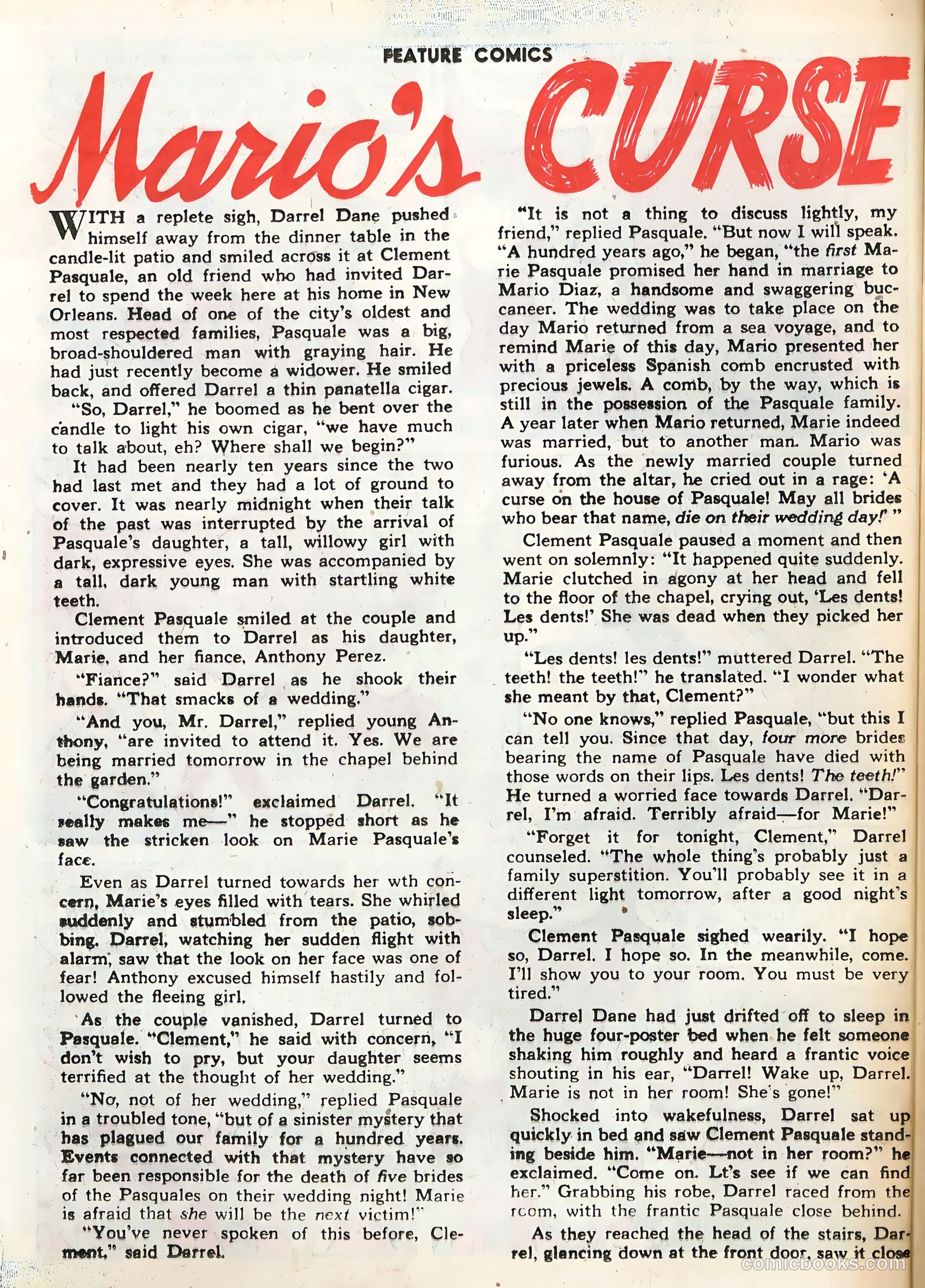 FEATURE COMICS

Mario's CURSE

WITH a replete sigh, Darrel Dane pushed himself away from the dinner table in the candle-lit patio and smiled across it at Clement Pasquale, an old friend who had invited Darrel to spend the week here at his home in New Orleans. Head of one of the city's oldest and most respected families, Pasquale was a big, broad-shouldered man with graying hair. He had just recently become a widower. He smiled back, and offered Darrel a thin panatella cigar.

"So, Darrel," he boomed as he bent over the candle to light his own cigar, "we have much to talk about, eh? Where shall we begin?"

It had been nearly ten years since the two had last met and they had a lot of ground to cover. It was nearly midnight when their talk of the past was interrupted by the arrival of Pasquale's daughter, a tall, willowy girl with dark, expressive eyes. She was accompanied by a tall, dark young man with startling white teeth.

Clement Pasquale smiled at the couple and introduced them to Darrel as his daughter, Marie, and her fiance, Anthony Perez.

"Fiance?" said Darrel as he shook their hands. "That smacks of a wedding."

"And you, Mr. Darrel," replied young Anthony, "are invited to attend it. Yes. We are being married tomorrow in the chapel behind the garden."

"Congratulations!" exclaimed Darrel. "It really makes me—" he stopped short as he saw the stricken look on Marie Pasquale's face.

Even as Darrel turned towards her wth concern, Marie's eyes filled with tears. She whirled suddenly and stumbled from the patio, sobbing. Darrel, watching her sudden flight with alarm, saw that the look on her face was one of fear! Anthony excused himself hastily and followed the fleeing girl.

As the couple vanished, Darrel turned to Pasquale. "Clement," he said with concern, "I don't wish to pry, but your daughter seems terrified at the thought of her wedding."

"No, not of her wedding," replied Pasquale in a troubled tone, "but of a sinister mystery that has plagued our family for a hundred years. Events connected with that mystery have so far been responsible for the death of five brides of the Pasquales on their wedding night! Marie is afraid that she will be the next victim!"

"You've never spoken of this before, Clement," said Darrel.

"It is not a thing to discuss lightly, my friend," replied Pasquale. "But now I will speak. "A hundred years ago," he began, "the first Marie Pasquale promised her hand in marriage to Mario Diaz, a handsome and swaggering buccaneer. The wedding was to take place on the day Mario returned from a sea voyage, and to remind Marie of this day, Mario presented her with a priceless Spanish comb encrusted with precious jewels. A comb, by the way, which is still in the possession of the Pasquale family. A year later when Mario returned, Marie indeed was married, but to another man. Mario was furious. As the newly married couple turned away from the altar, he cried out in a rage: 'A curse on the house of Pasquale! May all brides who bear that name, die on their wedding day!' "

Clement Pasquale paused a moment and then went on solemnly: "It happened quite suddenly. Marie clutched in agony at her head and fell to the floor of the chapel, crying out, 'Les dents! Les dents!' She was dead when they picked her up."

"Les dents! les dents!" muttered Darrel. "The teeth! the teeth!" he translated. "I wonder what she meant by that, Clement?"

"No one knows," replied Pasquale, "but this I can tell you. Since that day, four more brides bearing the name of Pasquale have died with those words on their lips. Les dents! The teeth!" He turned a worried face towards Darrel. "Darrel, I'm afraid. Terribly afraid—for Marie!"

"Forget it for tonight, Clement," Darrel counseled. "The whole thing's probably just a family superstition. You'll probably see it in a different light tomorrow, after a good night's sleep."

Clement Pasquale sighed wearily. "I hope so, Darrel. I hope so. In the meanwhile, come. I'll show you to your room. You must be very tired."

Darrel Dane had just drifted off to sleep in the huge four-poster bed when he felt someone shaking him roughly and heard a frantic voice shouting in his ear, "Darrel! Wake up, Darrel. Marie is not in her room! She's gone!"

Shocked into wakefulness, Darrel sat up quickly in bed and saw Clement Pasquale standing beside him. "Marie—not in her room?" he exclaimed. "Come on. Lt's see if we can find her." Grabbing his robe, Darrel raced from the room, with the frantic Pasquale close behind.

As they reached the head of the stairs, Darrel, glancing down at the front door, saw it close

comicbooks.com